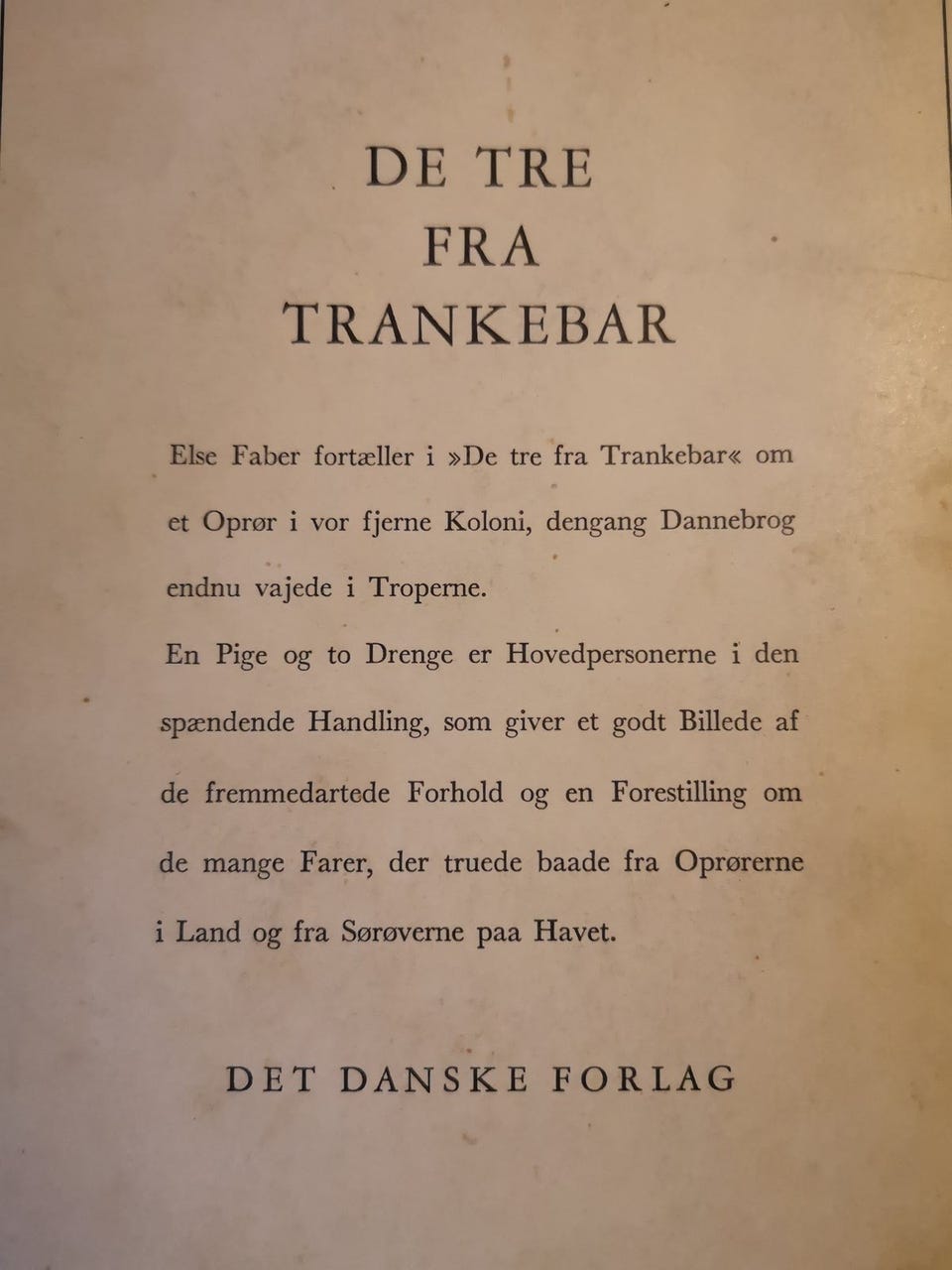 DE TRE
FRA
TRANKEBAR

Else Faber fortæller i »De tre fra Trankebar« om et Oprør i vor fjerne Koloni, dengang Dannebrog endnu vajede i Troperne.

En Pige og to Drenge er Hovedpersonerne i den spændende Handling, som giver et godt Billede af de fremmedartede Forhold og en Forestilling om de mange Farer, der truede baade fra Oprørerne i Land og fra Sørøverne paa Havet.

DET DANSKE FORLAG